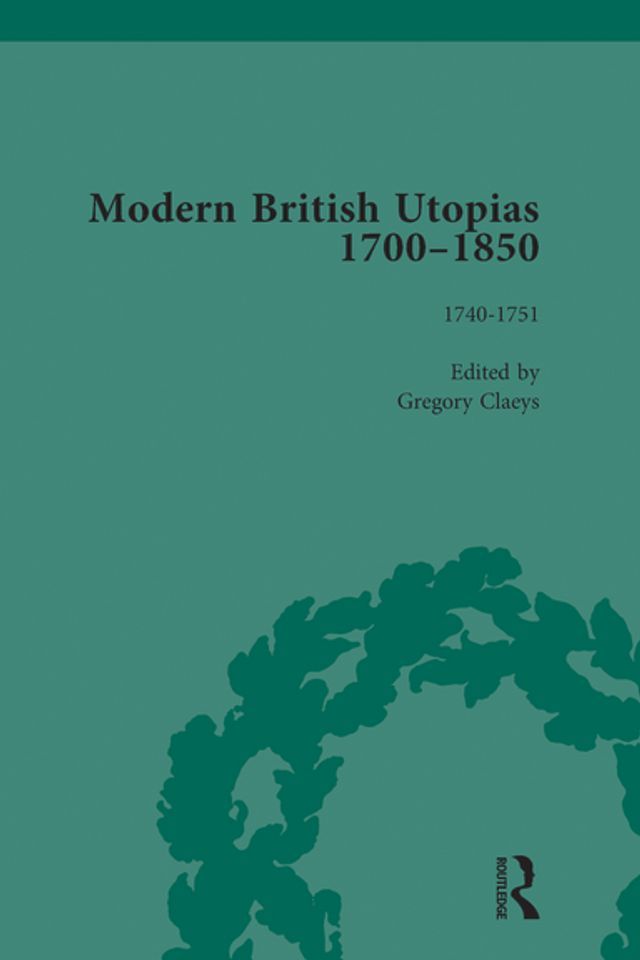 Modern British Utopias 1700–1850

1740-1751

Edited by
Gregory Claeys

ROUTLEDGE